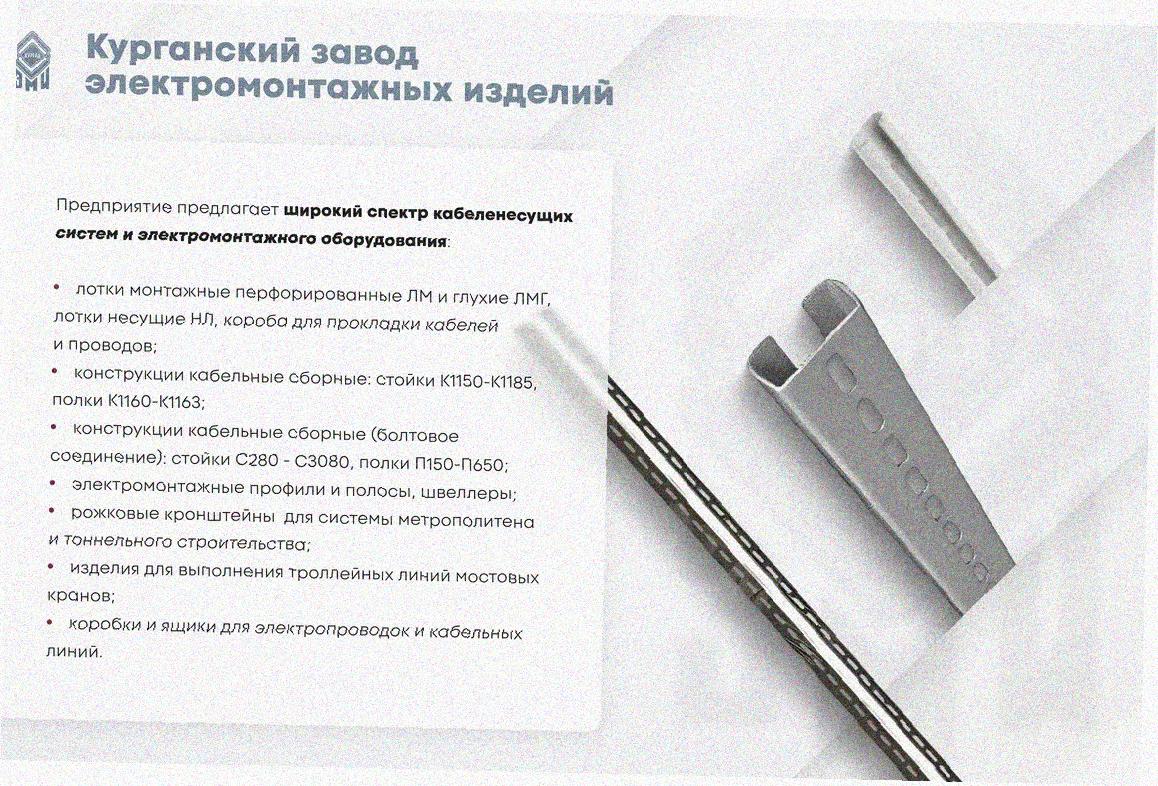 Курганский завод электромонтажных изделий

Предприятие предлагает широкий спектр кабеленесущих систем и электромонтажного оборудования:

• лотки монтажные перфорированные ЛМ и глухие ЛМГ, лотки несущие НЛ, короба для прокладки кабелей и проводов;
• конструкции кабельные сборные: стойки К1150-К1185, полки К1160-К1163;
• конструкции кабельные сборные (болтовое соединение): стойки С280 - С3080, полки П150-П650;
• электромонтажные профили и полосы, швеллеры;
• рожковые кронштейны для системы метрополитена и тоннельного строительства;
• изделия для выполнения троллейных линий мостовых кранов;
• коробки и ящики для электропроводок и кабельных линий.